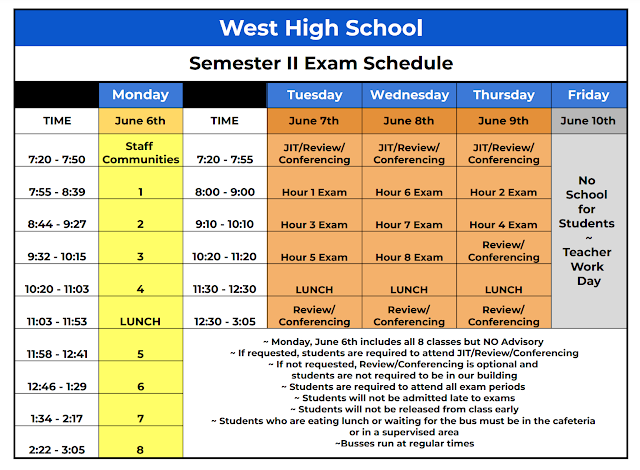 West High School

Semester II Exam Schedule

| | Monday | | Tuesday | Wednesday | Thursday | Friday |
|---|---|---|---|---|---|---|
| TIME | June 6th | TIME | June 7th | June 8th | June 9th | June 10th |
| 7:20 - 7:50 | Staff Communities | 7:20 - 7:55 | JIT/Review/ Conferencing | JIT/Review/ Conferencing | JIT/Review/ Conferencing | No School for Students ~ Teacher Work Day |
| 7:55 - 8:39 | 1 | 8:00 - 9:00 | Hour 1 Exam | Hour 6 Exam | Hour 2 Exam | |
| 8:44 - 9:27 | 2 | 9:10 - 10:10 | Hour 3 Exam | Hour 7 Exam | Hour 4 Exam | |
| 9:32 - 10:15 | 3 | 10:20 - 11:20 | Hour 5 Exam | Hour 8 Exam | Review/ Conferencing | |
| 10:20 - 11:03 | 4 | 11:30 - 12:30 | LUNCH | LUNCH | LUNCH | |
| 11:03 - 11:53 | LUNCH | 12:30 - 3:05 | Review/ Conferencing | Review/ Conferencing | Review/ Conferencing | |
| 11:58 - 12:41 | 5 | | | | | |
| 12:46 - 1:29 | 6 | | | | | |
| 1:34 - 2:17 | 7 | | | | | |
| 2:22 - 3:05 | 8 | | | | | |

~ Monday, June 6th includes all 8 classes but NO Advisory
~ If requested, students are required to attend JIT/Review/Conferencing
~ If not requested, Review/Conferencing is optional and students are not required to be in our building
~ Students are required to attend all exam periods
~ Students will not be admitted late to exams
~ Students will not be released from class early
~ Students who are eating lunch or waiting for the bus must be in the cafeteria or in a supervised area
~Busses run at regular times